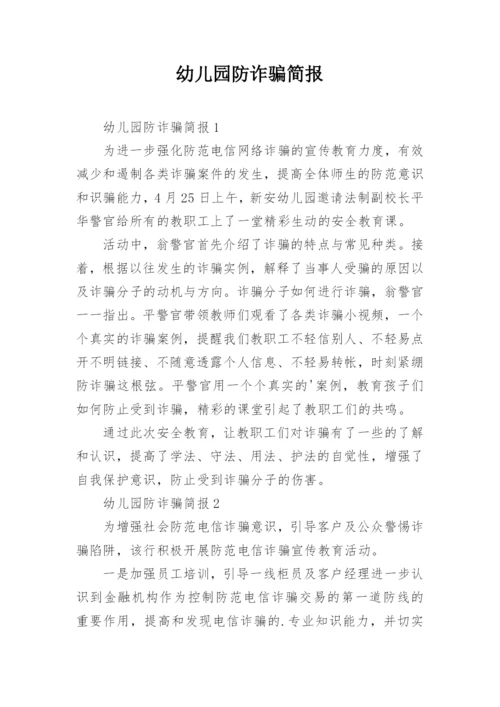 幼儿园防诈骗简报

幼儿园防诈骗简报1

为进一步强化防范电信网络诈骗的宣传教育力度，有效减少和遏制各类诈骗案件的发生，提高全体师生的防范意识和识骗能力，4月25日上午，新安幼儿园邀请法制副校长平华警官给所有的教职工上了一堂精彩生动的安全教育课。

活动中，翁警官首先介绍了诈骗的特点与常见种类。接着，根据以往发生的诈骗实例，解释了当事人受骗的原因以及诈骗分子的动机与方向。诈骗分子如何进行诈骗，翁警官一一指出。平警官带领教师们观看了各类诈骗小视频，一个个真实的诈骗案例，提醒我们教职工不轻信别人、不轻易点开不明链接、不随意透露个人信息、不轻易转帐，时刻紧绷防诈骗这根弦。平警官用一个个真实的'案例，教育孩子们如何防止受到诈骗，精彩的课堂引起了教职工们的共鸣。

通过此次安全教育，让教职工们对诈骗有了一些的了解和认识，提高了学法、守法、用法、护法的自觉性，增强了自我保护意识，防止受到诈骗分子的伤害。

幼儿园防诈骗简报2

为增强社会防范电信诈骗意识，引导客户及公众警惕诈骗陷阱，该行积极开展防范电信诈骗宣传教育活动。

一是加强员工培训，引导一线柜员及客户经理进一步认识到金融机构作为控制防范电信诈骗交易的第一道防线的重要作用，提高和发现电信诈骗的.专业知识能力，并切实